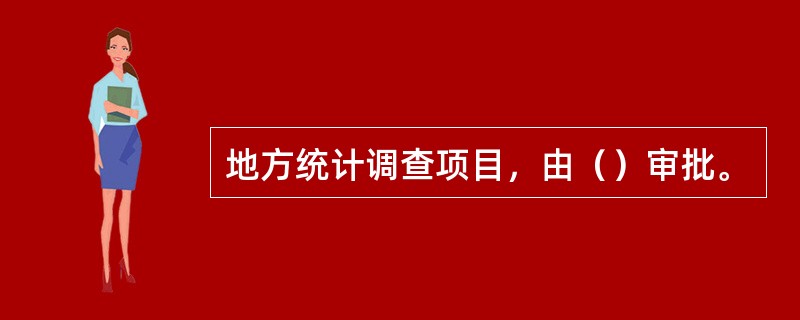 地方统计调查项目，由（）审批。